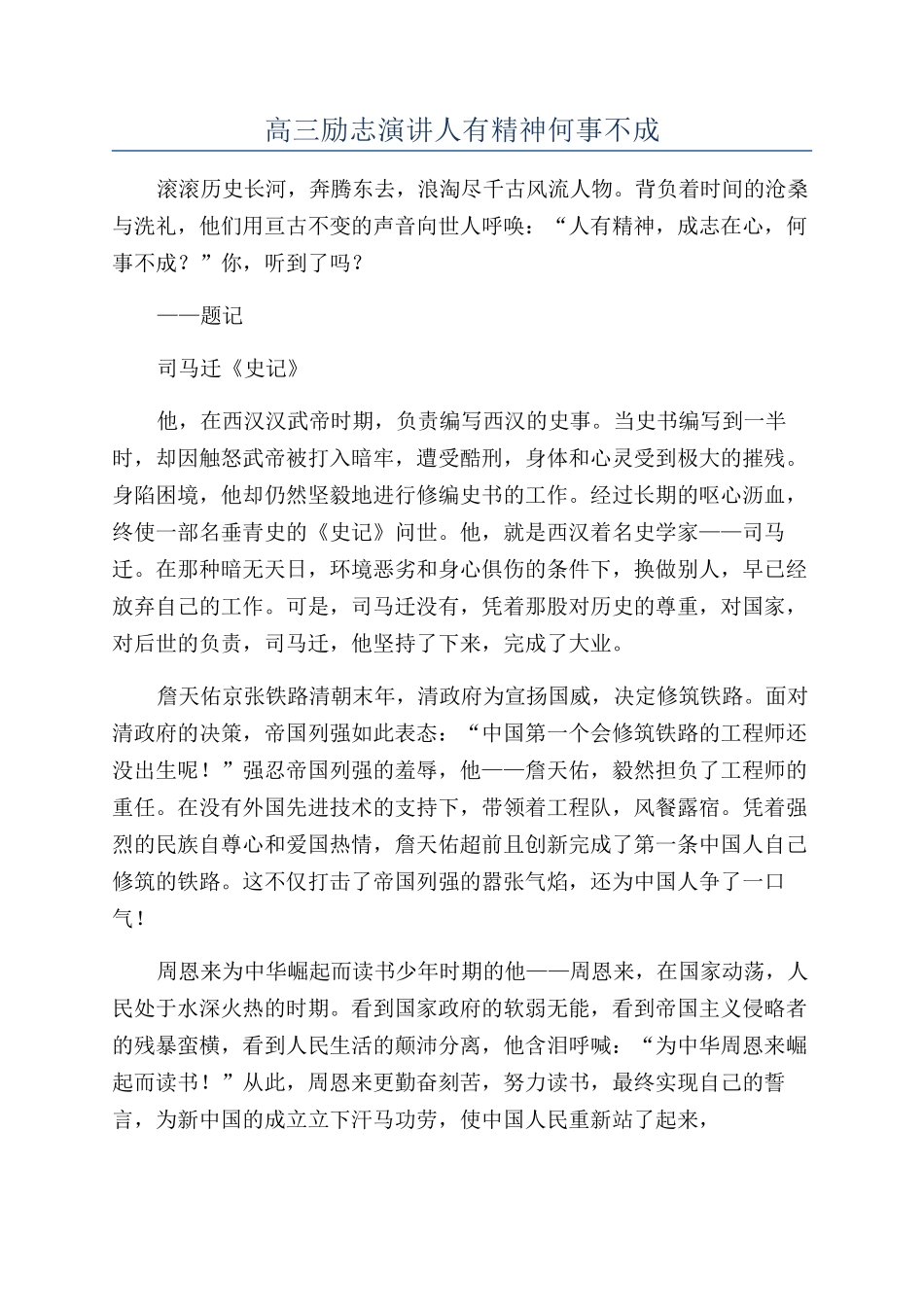 高三励志演讲人有精神何事不成

滚滚历史长河，奔腾东去，浪淘尽千古风流人物。背负着时间的沧桑与洗礼，他们用亘古不变的声音向世人呼唤：“人有精神，成志在心，何事不成？”你，听到了吗？

——题记

司马迁《史记》

他，在西汉汉武帝时期，负责编写西汉的史事。当史书编写到一半时，却因触怒武帝被打入暗牢，遭受酷刑，身体和心灵受到极大的摧残。身陷困境，他却仍然坚毅地进行修编史书的工作。经过长期的呕心沥血，终使一部名垂青史的《史记》问世。他，就是西汉着名史学家——司马迁。在那种暗无天日，环境恶劣和身心俱伤的条件下，换做别人，早已经放弃自己的工作。可是，司马迁没有，凭着那股对历史的尊重，对国家，对后世的负责，司马迁，他坚持了下来，完成了大业。

詹天佑京张铁路清朝末年，清政府为宣扬国威，决定修筑铁路。面对清政府的决策，帝国列强如此表态：“中国第一个会修筑铁路的工程师还没出生呢！”强忍帝国列强的羞辱，他——詹天佑，毅然担负了工程师的重任。在没有外国先进技术的支持下，带领着工程队，风餐露宿。凭着强烈的民族自尊心和爱国热情，詹天佑超前且创新完成了第一条中国人自己修筑的铁路。这不仅打击了帝国列强的嚣张气焰，还为中国人争了一口气！

周恩来为中华崛起而读书少年时期的他——周恩来，在国家动荡，人民处于水深火热的时期。看到国家政府的软弱无能，看到帝国主义侵略者的残暴蛮横，看到人民生活的颠沛分离，他含泪呼喊：“为中华周恩来崛起而读书！”从此，周恩来更勤奋刻苦，努力读书，最终实现自己的誓言，为新中国的成立立下汗马功劳，使中国人民重新站了起来，